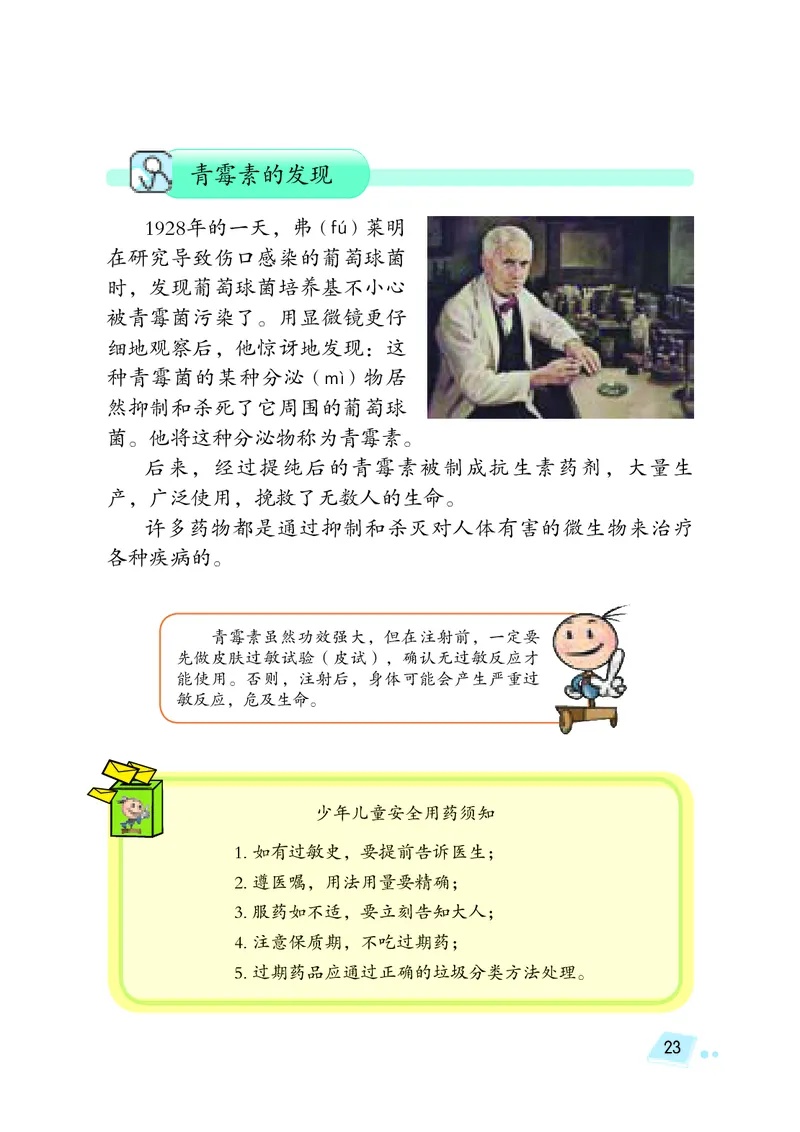 青霉素的发现

1928年的一天，弗（fú）莱明在研究导致伤口感染的葡萄球菌时，发现葡萄球菌培养基不小心被青霉菌污染了。用显微镜更仔细地观察后，他惊讶地发现：这种青霉菌的某种分泌（mì）物居然抑制和杀死了它周围的葡萄球菌。他将这种分泌物称为青霉素。

后来，经过提纯后的青霉素被制成抗生素药剂，大量生产，广泛使用，挽救了无数人的生命。

许多药物都是通过抑制和杀灭对人体有害的微生物来治疗各种疾病的。

青霉素虽然功效强大，但在注射前，一定要先做皮肤过敏试验（皮试），确认无过敏反应才能使用。否则，注射后，身体可能会产生严重过敏反应，危及生命。

少年儿童安全用药须知

1. 如有过敏史，要提前告诉医生；
2. 遵医嘱，用法用量要精确；
3. 服药如不适，要立刻告知大人；
4. 注意保质期，不吃过期药；
5. 过期药品应通过正确的垃圾分类方法处理。

23